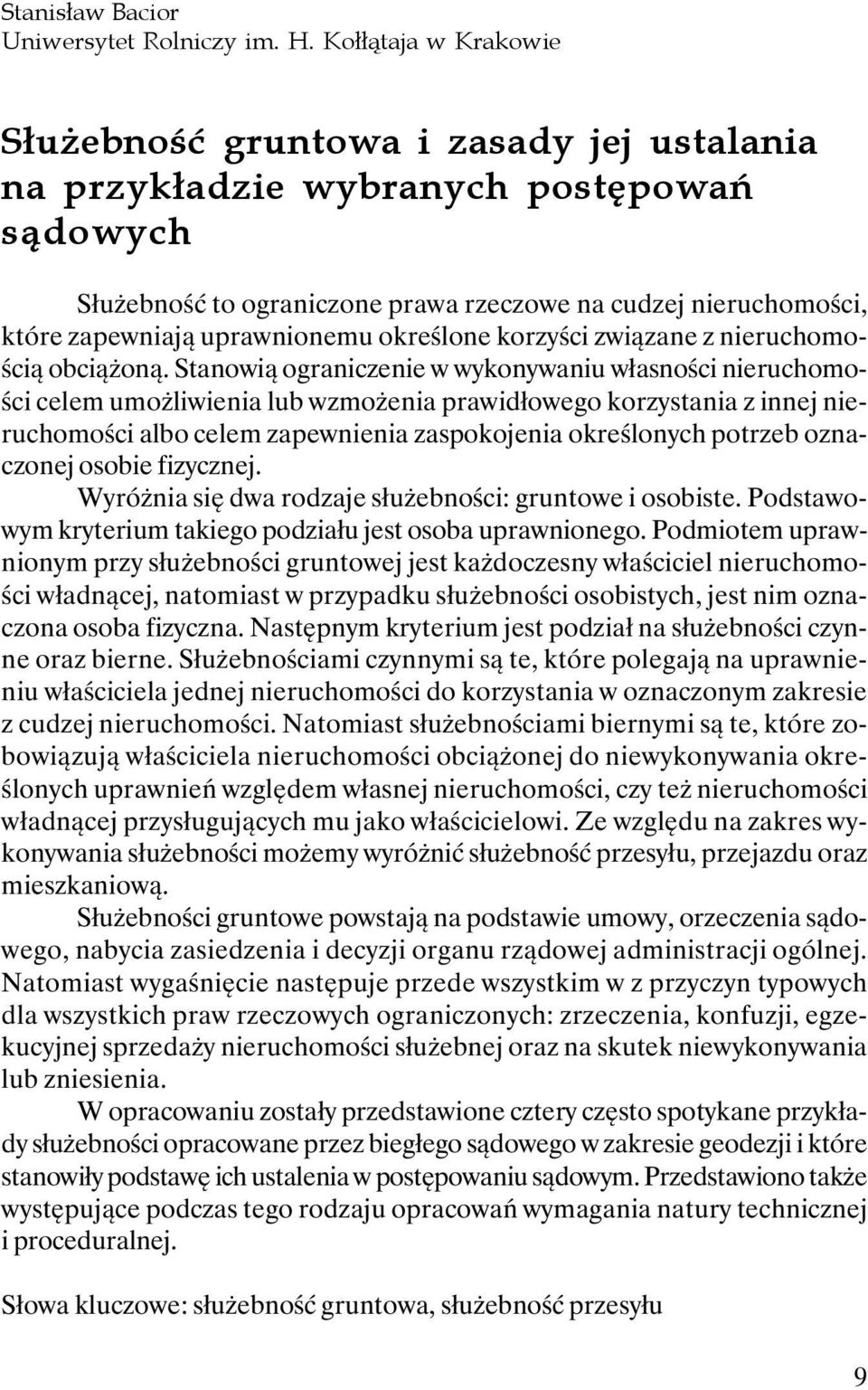 Stanisław Bacior
Uniwersytet Rolniczy im. H. Kołłątaja w Krakowie

Służebność gruntowa i zasady jej ustalania na przykładzie wybranych postępowań sądowych

Służebność to ograniczone prawa rzeczowe na cudzej nieruchomości, które zapewniają uprawnionemu określone korzyści związane z nieruchomością obciążoną. Stanowią ograniczenie w wykonywaniu własności nieruchomości celem umożliwienia lub wzmożenia prawidłowego korzystania z innej nieruchomości albo celem zapewnienia zaspokojenia określonych potrzeb oznaczonej osobie fizycznej.

Wyróżnia się dwa rodzaje służebności: gruntowe i osobiste. Podstawowym kryterium takiego podziału jest osoba uprawnionego. Podmiotem uprawnionym przy służebności gruntowej jest każdoczesny właściciel nieruchomości władnącej, natomiast w przypadku służebności osobistych, jest nim oznaczona osoba fizyczna. Następnym kryterium jest podział na służebności czynne oraz bierne. Służebnościami czynnymi są te, które polegają na uprawnieniu właściciela jednej nieruchomości do korzystania w oznaczonym zakresie z cudzej nieruchomości. Natomiast służebnościami biernymi są te, które zobowiązują właściciela nieruchomości obciążonej do niewykonywania określonych uprawnień względem własnej nieruchomości, czy też nieruchomości władnącej przysługujących mu jako właścicielowi. Ze względu na zakres wykonywania służebności możemy wyróżnić służebność przesyłu, przejazdu oraz mieszkaniową.

Służebności gruntowe powstają na podstawie umowy, orzeczenia sądowego, nabycia zasiedzenia i decyzji organu rządowej administracji ogólnej. Natomiast wygaśnięcie następuje przede wszystkim w z przyczyn typowych dla wszystkich praw rzeczowych ograniczonych: zrzeczenia, konfuzji, egzekucyjnej sprzedaży nieruchomości służebnej oraz na skutek niewykonywania lub zniesienia.

W opracowaniu zostały przedstawione cztery często spotykane przykłady służebności opracowane przez biegłego sądowego w zakresie geodezji i które stanowiły podstawę ich ustalenia w postępowaniu sądowym. Przedstawiono także występujące podczas tego rodzaju opracowań wymagania natury technicznej i proceduralnej.

Słowa kluczowe: służebność gruntowa, służebność przesyłu

9